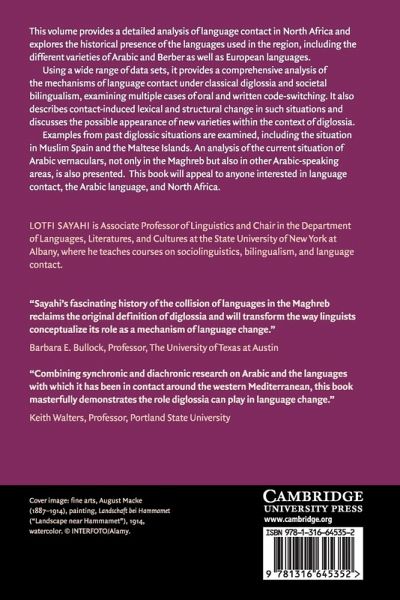 This volume provides a detailed analysis of language contact in North Africa and explores the historical presence of the languages used in the region, including the different varieties of Arabic and Berber as well as European languages.

Using a wide range of data sets, it provides a comprehensive analysis of the mechanisms of language contact under classical diglossia and societal bilingualism, examining multiple cases of oral and written code-switching. It also describes contact-induced lexical and structural change in such situations and discusses the possible appearance of new varieties within the context of diglossia.

Examples from past diglossic situations are examined, including the situation in Muslim Spain and the Maltese Islands. An analysis of the current situation of Arabic vernaculars, not only in the Maghreb but also in other Arabic-speaking areas, is also presented. This book will appeal to anyone interested in language contact, the Arabic language, and North Africa.

LOTFI SAYAHI is Associate Professor of Linguistics and Chair in the Department of Languages, Literatures, and Cultures at the State University of New York at Albany, where he teaches courses on sociolinguistics, bilingualism, and language contact.

"Sayahi's fascinating history of the collision of languages in the Maghreb reclaims the original definition of diglossia and will transform the way linguists conceptualize its role as a mechanism of language change."

Barbara E. Bullock, Professor, The University of Texas at Austin

"Combining synchronic and diachronic research on Arabic and the languages with which it has been in contact around the western Mediterranean, this book masterfully demonstrates the role diglossia can play in language change."

Keith Walters, Professor, Portland State University

Cover image: fine arts, August Macke (1887–1914), painting, Landschaft bei Hammamet ("Landscape near Hammamet"), 1914, watercolor. © INTERFOTO/Alamy.

CAMBRIDGE
UNIVERSITY PRESS
www.cambridge.org

ISBN 978-1-316-64535-2

9 781316 645352 >